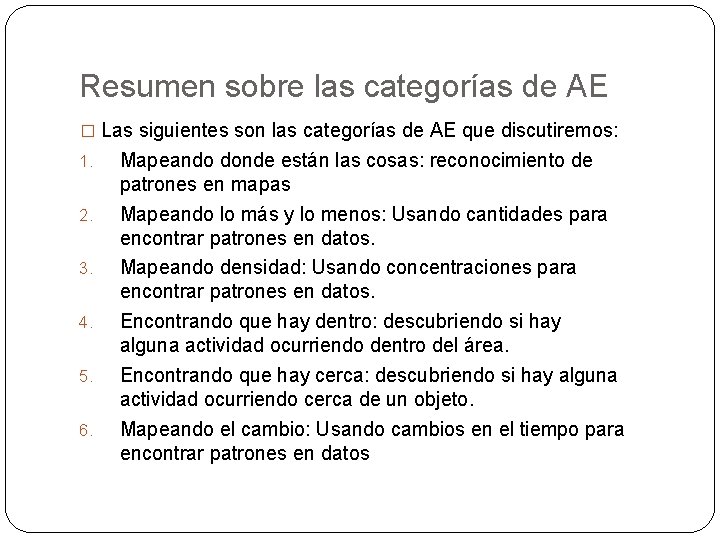 Resumen sobre las categorías de AE

□ Las siguientes son las categorías de AE que discutiremos:

1. Mapeando donde están las cosas: reconocimiento de patrones en mapas

2. Mapeando lo más y lo menos: Usando cantidades para encontrar patrones en datos.

3. Mapeando densidad: Usando concentraciones para encontrar patrones en datos.

4. Encontrando que hay dentro: descubriendo si hay alguna actividad ocurriendo dentro del área.

5. Encontrando que hay cerca: descubriendo si hay alguna actividad ocurriendo cerca de un objeto.

6. Mapeando el cambio: Usando cambios en el tiempo para encontrar patrones en datos